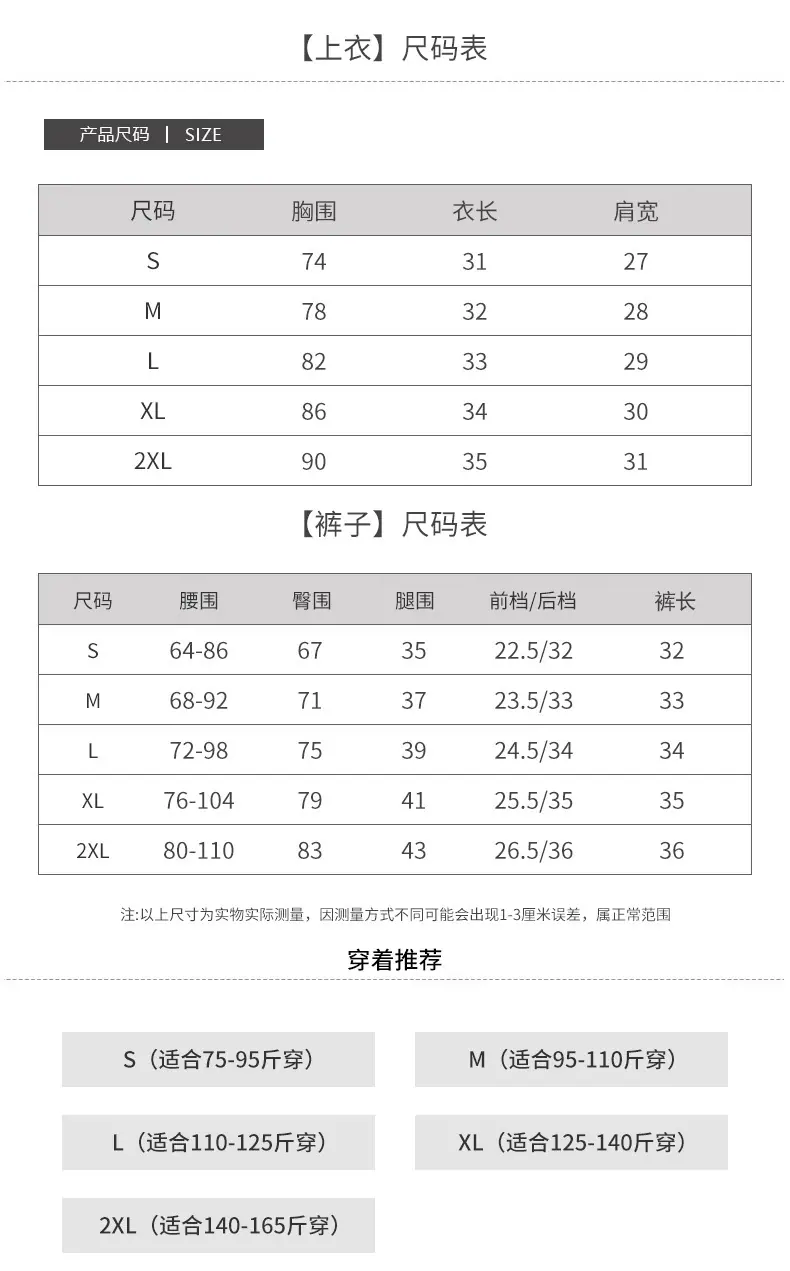 【上衣】尺码表

产品尺码 | SIZE

| 尺码 | 胸围 | 衣长 | 肩宽 |
|---|---|---|---|
| S | 74 | 31 | 27 |
| M | 78 | 32 | 28 |
| L | 82 | 33 | 29 |
| XL | 86 | 34 | 30 |
| 2XL | 90 | 35 | 31 |

【裤子】尺码表

| 尺码 | 腰围 | 臀围 | 腿围 | 前档/后档 | 裤长 |
|---|---|---|---|---|---|
| S | 64-86 | 67 | 35 | 22.5/32 | 32 |
| M | 68-92 | 71 | 37 | 23.5/33 | 33 |
| L | 72-98 | 75 | 39 | 24.5/34 | 34 |
| XL | 76-104 | 79 | 41 | 25.5/35 | 35 |
| 2XL | 80-110 | 83 | 43 | 26.5/36 | 36 |

注:以上尺寸为实物实际测量，因测量方式不同可能会出现1-3厘米误差，属正常范围

穿着推荐

S（适合75-95斤穿）

M（适合95-110斤穿）

L（适合110-125斤穿）

XL（适合125-140斤穿）

2XL（适合140-165斤穿）